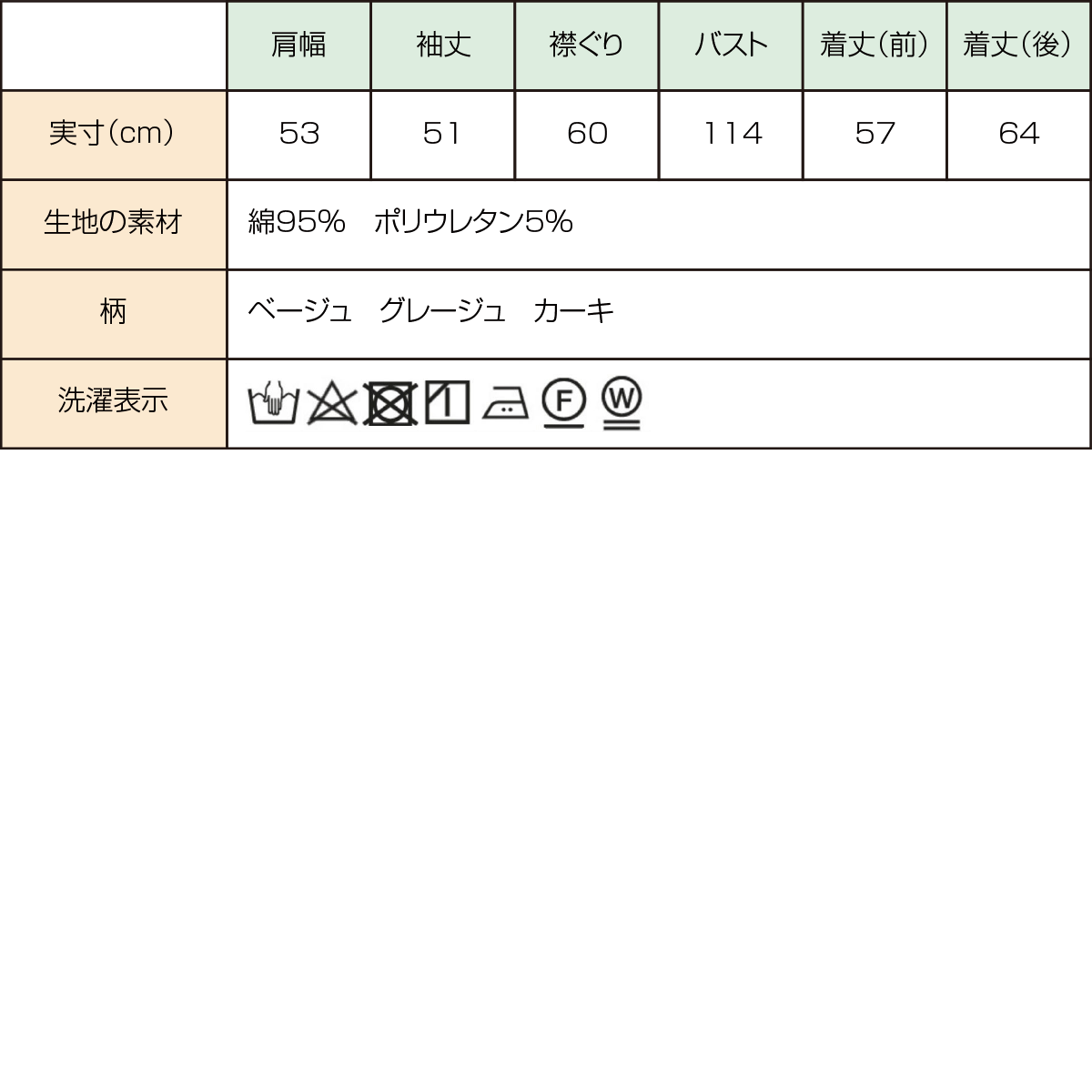 |  | 肩幅 | 袖丈 | 襟ぐり | バスト | 着丈(前) | 着丈(後) |
|---|---|---|---|---|---|---|
| 実寸(cm) | 53 | 51 | 60 | 114 | 57 | 64 |
| 生地の素材 | 綿95%　ポリウレタン5% | | | | | |
| 柄 | ベージュ　グレージュ　カーキ | | | | | |
| 洗濯表示 | F W | | | | | |